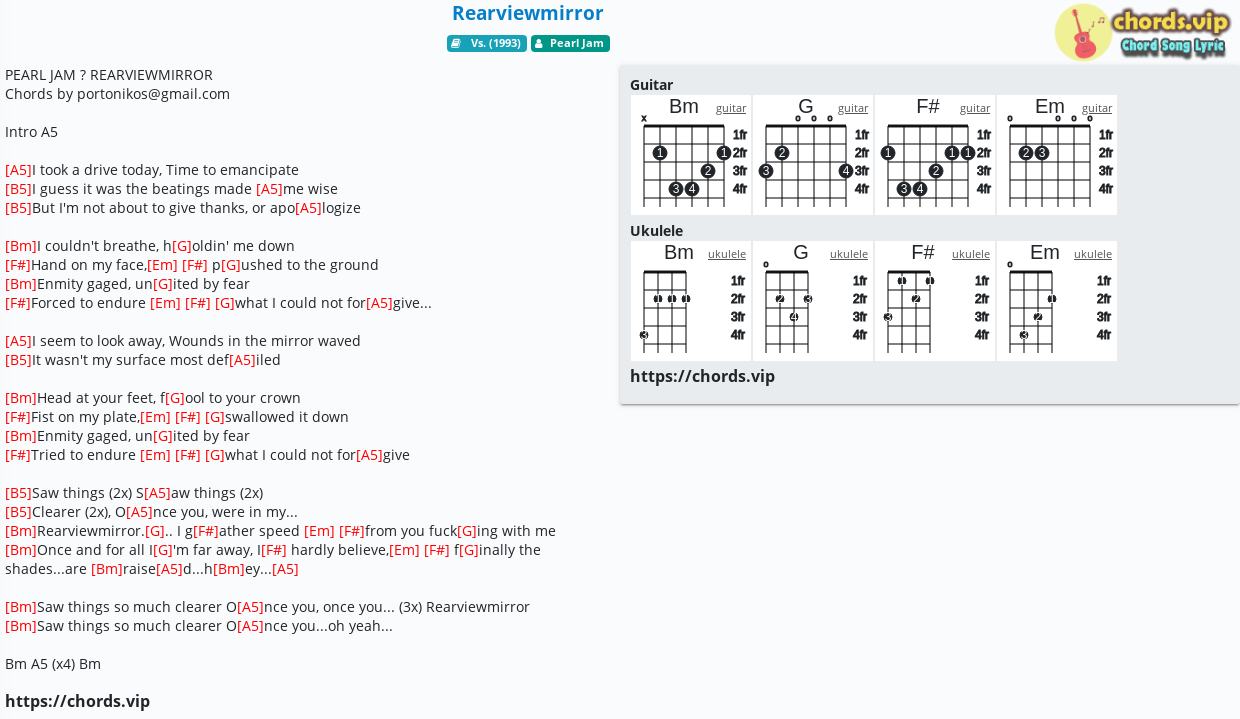 Rearviewmirror

Vs. (1993) Pearl Jam

chords.vip
Chord Song Lyric

PEARL JAM ? REARVIEWMIRROR
Chords by portonikos@gmail.com

Intro A5

[A5]I took a drive today, Time to emancipate
[B5]I guess it was the beatings made [A5]me wise
[B5]But I'm not about to give thanks, or apo[A5]logize

[Bm]I couldn't breathe, h[G]oldin' me down
[F#]Hand on my face,[Em] [F#] p[G]ushed to the ground
[Bm]Enmity gaged, un[G]ited by fear
[F#]Forced to endure [Em] [F#] [G]what I could not for[A5]give...

[A5]I seem to look away, Wounds in the mirror waved
[B5]It wasn't my surface most def[A5]iled

[Bm]Head at your feet, f[G]ool to your crown
[F#]Fist on my plate,[Em] [F#] [G]swallowed it down
[Bm]Enmity gaged, un[G]ited by fear
[F#]Tried to endure [Em] [F#] [G]what I could not for[A5]give

[B5]Saw things (2x) S[A5]aw things (2x)
[B5]Clearer (2x), O[A5]nce you, were in my...
[Bm]Rearviewmirror.[G].. I g[F#]ather speed [Em] [F#]from you fuck[G]ing with me
[Bm]Once and for all I[G]'m far away, I[F#] hardly believe,[Em] [F#] f[G]inally the shades...are [Bm]raise[A5]d...h[Bm]ey...[A5]

[Bm]Saw things so much clearer O[A5]nce you, once you... (3x) Rearviewmirror
[Bm]Saw things so much clearer O[A5]nce you...oh yeah...

Bm A5 (x4) Bm

https://chords.vip

Guitar
Bm guitar
x
1fr 2fr 3fr 4fr
1 1 2 3 4
G guitar
1fr 2fr 3fr 4fr
2 3 4
F# guitar
1fr 2fr 3fr 4fr
1 1 1 2 3 4
Em guitar
1fr 2fr 3fr 4fr
2 3

Ukulele
Bm ukulele
1fr 2fr 3fr 4fr
1 1 1 3
G ukulele
1fr 2fr 3fr 4fr
2 3 4
F# ukulele
1fr 2fr 3fr 4fr
1 1 2 3
Em ukulele
1fr 2fr 3fr 4fr
1 2 3

https://chords.vip